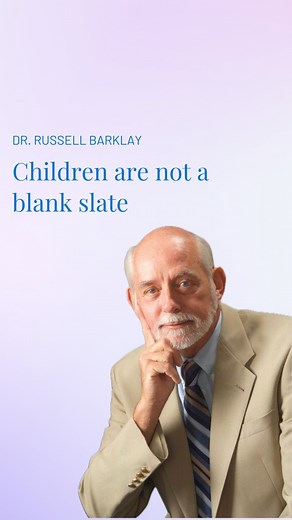 DR. RUSSELL BARKLAY

Children are not a blank slate